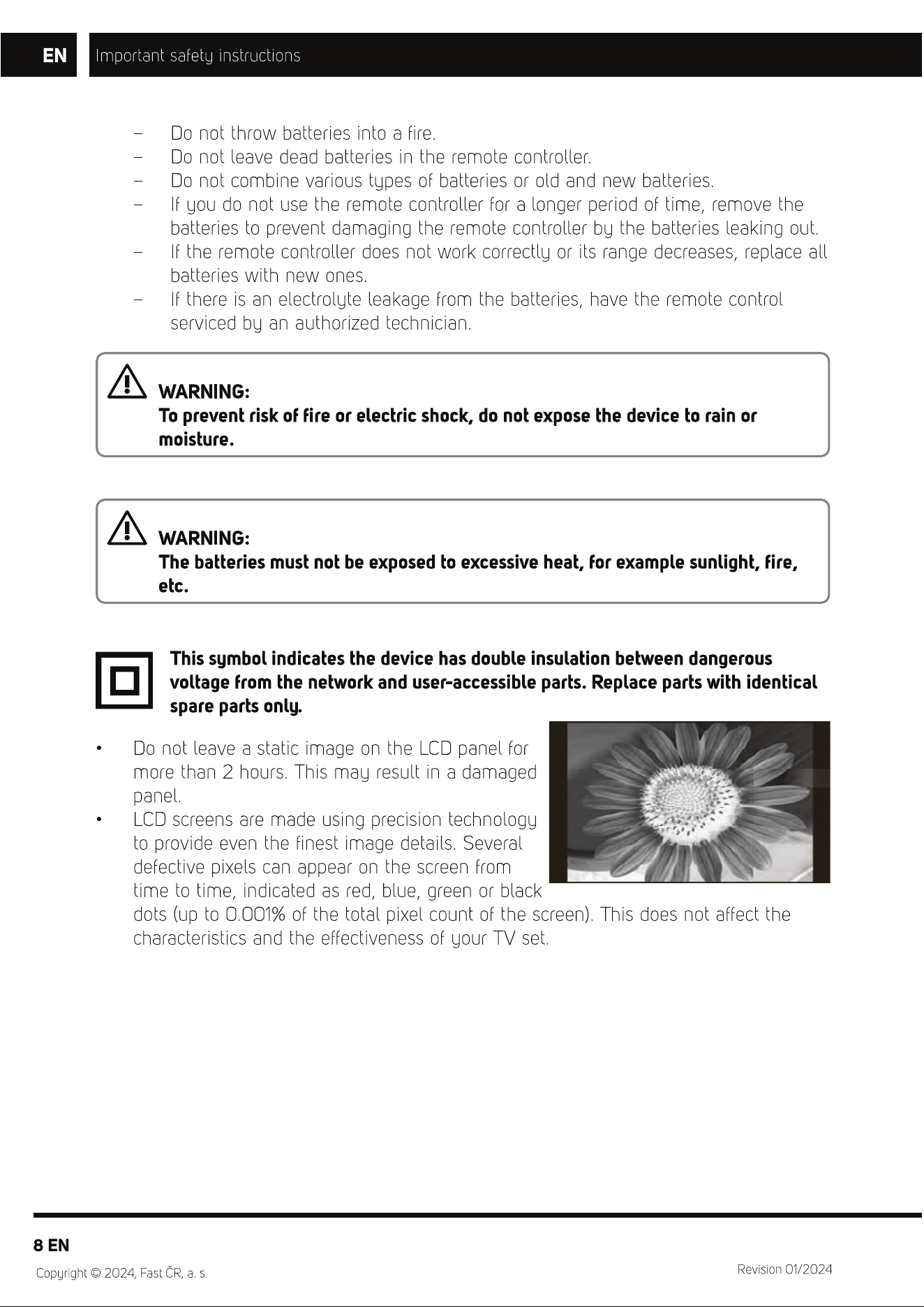 EN Important safety instructions

– Do not throw batteries into a fire.
– Do not leave dead batteries in the remote controller.
– Do not combine various types of batteries or old and new batteries.
– If you do not use the remote controller for a longer period of time, remove the batteries to prevent damaging the remote controller by the batteries leaking out.
– If the remote controller does not work correctly or its range decreases, replace all batteries with new ones.
– If there is an electrolyte leakage from the batteries, have the remote control serviced by an authorized technician.

WARNING:
To prevent risk of fire or electric shock, do not expose the device to rain or moisture.

WARNING:
The batteries must not be exposed to excessive heat, for example sunlight, fire, etc.

This symbol indicates the device has double insulation between dangerous voltage from the network and user-accessible parts. Replace parts with identical spare parts only.

• Do not leave a static image on the LCD panel for more than 2 hours. This may result in a damaged panel.
• LCD screens are made using precision technology to provide even the finest image details. Several defective pixels can appear on the screen from time to time, indicated as red, blue, green or black dots (up to 0.001% of the total pixel count of the screen). This does not affect the characteristics and the effectiveness of your TV set.

8 EN
Copyright © 2024, Fast ČR, a. s.
Revision 01/2024